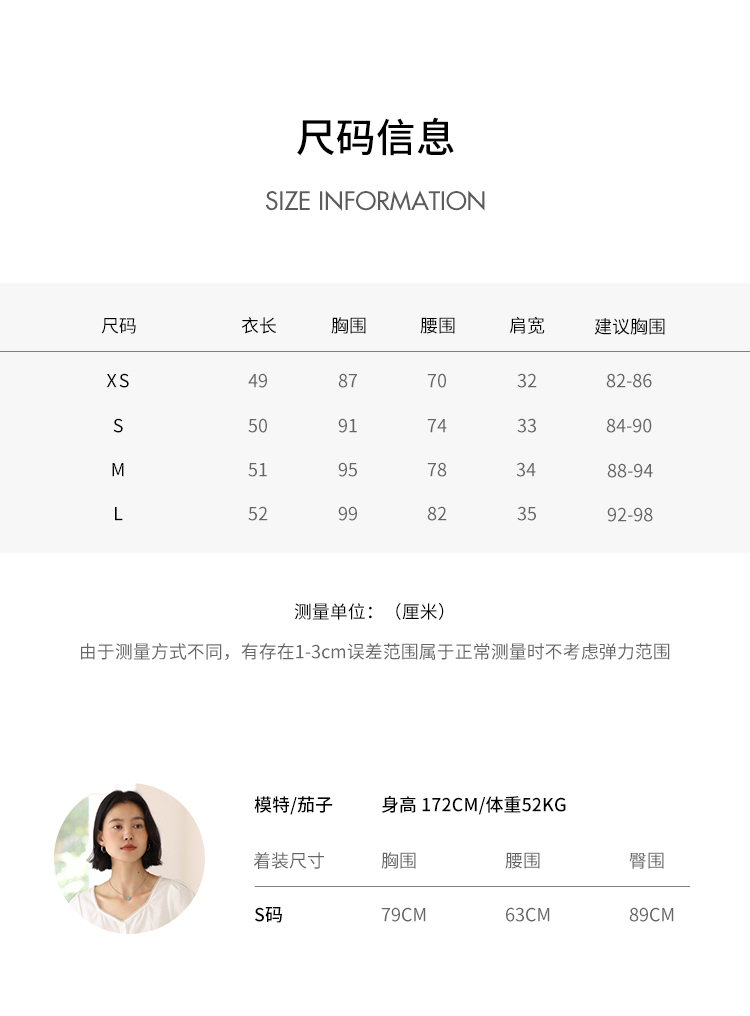 尺码信息

SIZE INFORMATION

| 尺码 | 衣长 | 胸围 | 腰围 | 肩宽 | 建议胸围 |
|---|---|---|---|---|---|
| XS | 49 | 87 | 70 | 32 | 82-86 |
| S | 50 | 91 | 74 | 33 | 84-90 |
| M | 51 | 95 | 78 | 34 | 88-94 |
| L | 52 | 99 | 82 | 35 | 92-98 |

测量单位：（厘米）

由于测量方式不同，有存在1-3cm误差范围属于正常测量时不考虑弹力范围

模特/茄子 身高 172CM/体重52KG

| 着装尺寸 | 胸围 | 腰围 | 臀围 |
|---|---|---|---|
| S码 | 79CM | 63CM | 89CM |